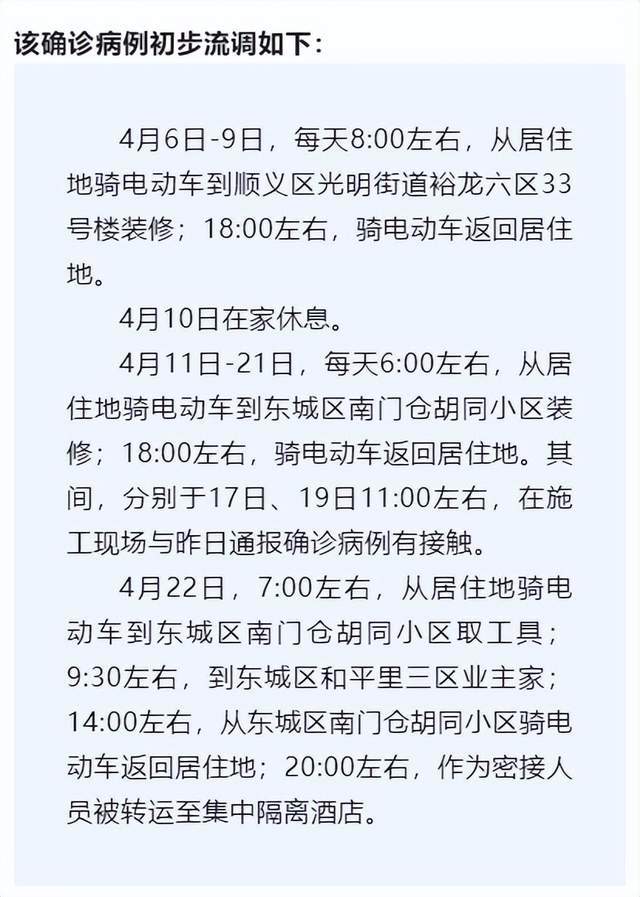 该确诊病例初步流调如下：

4月6日-9日，每天8:00左右，从居住地骑电动车到顺义区光明街道裕龙六区33号楼装修；18:00左右，骑电动车返回居住地。

4月10日在家休息。

4月11日-21日，每天6:00左右，从居住地骑电动车到东城区南门仓胡同小区装修；18:00左右，骑电动车返回居住地。其间，分别于17日、19日11:00左右，在施工现场与昨日通报确诊病例有接触。

4月22日，7:00左右，从居住地骑电动车到东城区南门仓胡同小区取工具；9:30左右，到东城区和平里三区业主家；14:00左右，从东城区南门仓胡同小区骑电动车返回居住地；20:00左右，作为密接人员被转运至集中隔离酒店。